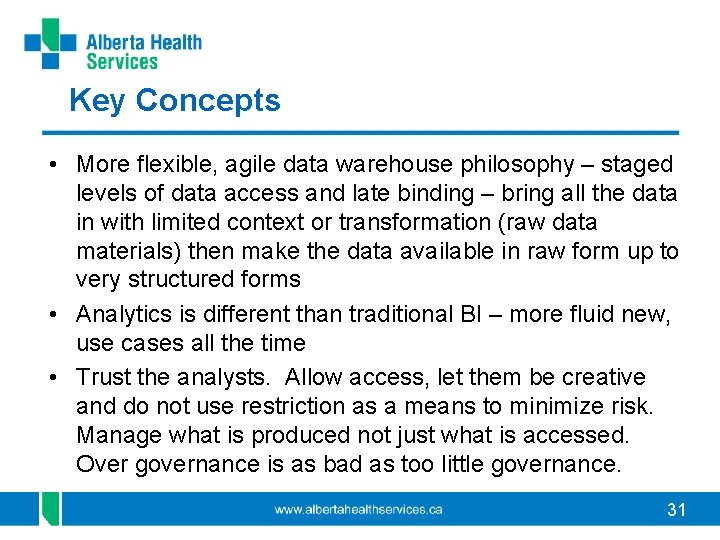 Alberta Health
Services

Key Concepts

• More flexible, agile data warehouse philosophy – staged levels of data access and late binding – bring all the data in with limited context or transformation (raw data materials) then make the data available in raw form up to very structured forms
• Analytics is different than traditional BI – more fluid new, use cases all the time
• Trust the analysts. Allow access, let them be creative and do not use restriction as a means to minimize risk. Manage what is produced not just what is accessed. Over governance is as bad as too little governance.

www.albertahealthservices.ca

31